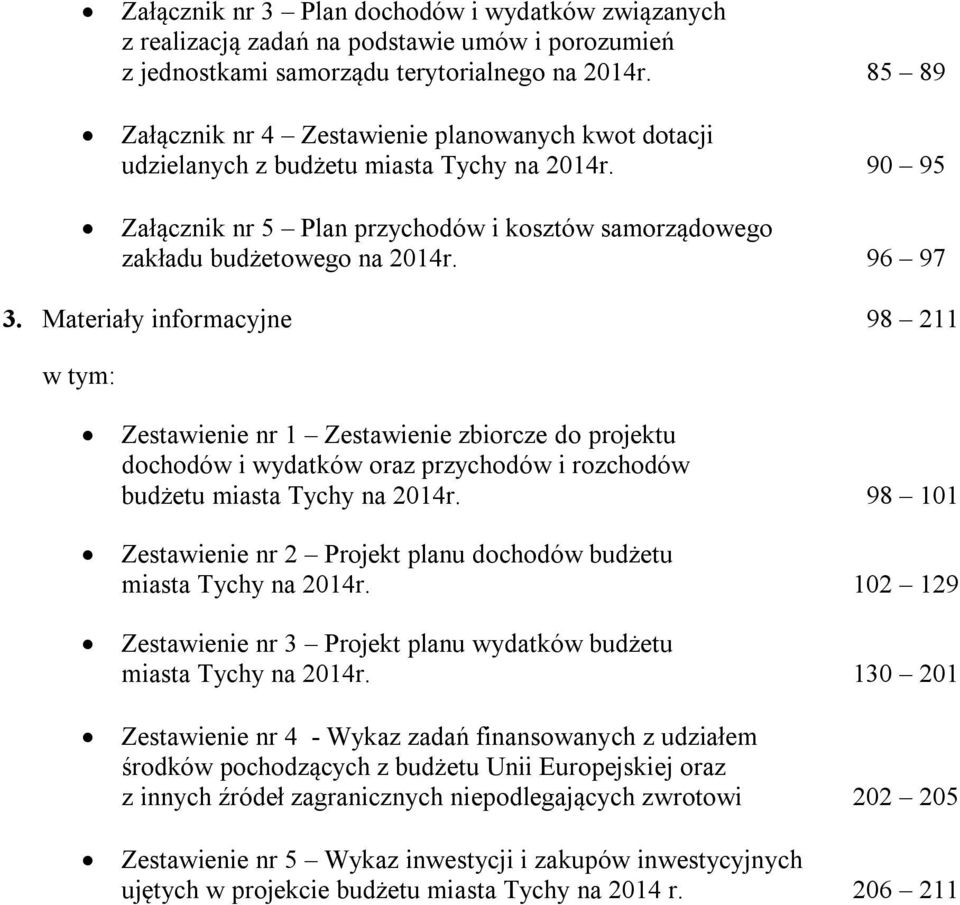 • Załącznik nr 3 – Plan dochodów i wydatków związanych z realizacją zadań na podstawie umów i porozumień z jednostkami samorządu terytorialnego na 2014r. 85 – 89

• Załącznik nr 4 – Zestawienie planowanych kwot dotacji udzielanych z budżetu miasta Tychy na 2014r. 90 – 95

• Załącznik nr 5 – Plan przychodów i kosztów samorządowego zakładu budżetowego na 2014r. 96 – 97

3. Materiały informacyjne 98 – 211

w tym:

• Zestawienie nr 1 – Zestawienie zbiorcze do projektu dochodów i wydatków oraz przychodów i rozchodów budżetu miasta Tychy na 2014r. 98 – 101

• Zestawienie nr 2 – Projekt planu dochodów budżetu miasta Tychy na 2014r. 102 – 129

• Zestawienie nr 3 – Projekt planu wydatków budżetu miasta Tychy na 2014r. 130 – 201

• Zestawienie nr 4 - Wykaz zadań finansowanych z udziałem środków pochodzących z budżetu Unii Europejskiej oraz z innych źródeł zagranicznych niepodlegających zwrotowi 202 – 205

• Zestawienie nr 5 – Wykaz inwestycji i zakupów inwestycyjnych ujętych w projekcie budżetu miasta Tychy na 2014 r. 206 – 211